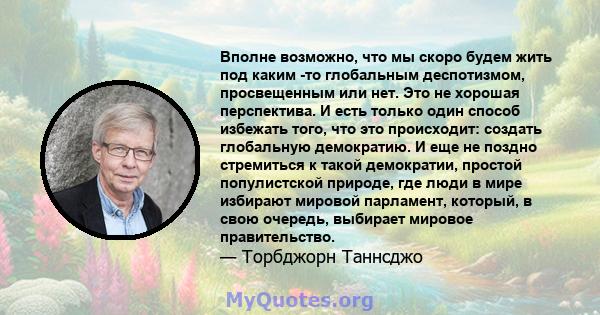 Вполне возможно, что мы скоро будем жить под каким -то глобальным деспотизмом, просвещенным или нет. Это не хорошая перспектива. И есть только один способ избежать того, что это происходит: создать глобальную демократию. И еще не поздно стремиться к такой демократии, простой популистской природе, где люди в мире избирают мировой парламент, который, в свою очередь, выбирает мировое правительство.
— Торбджорн Таннсджо

MyQuotes.org